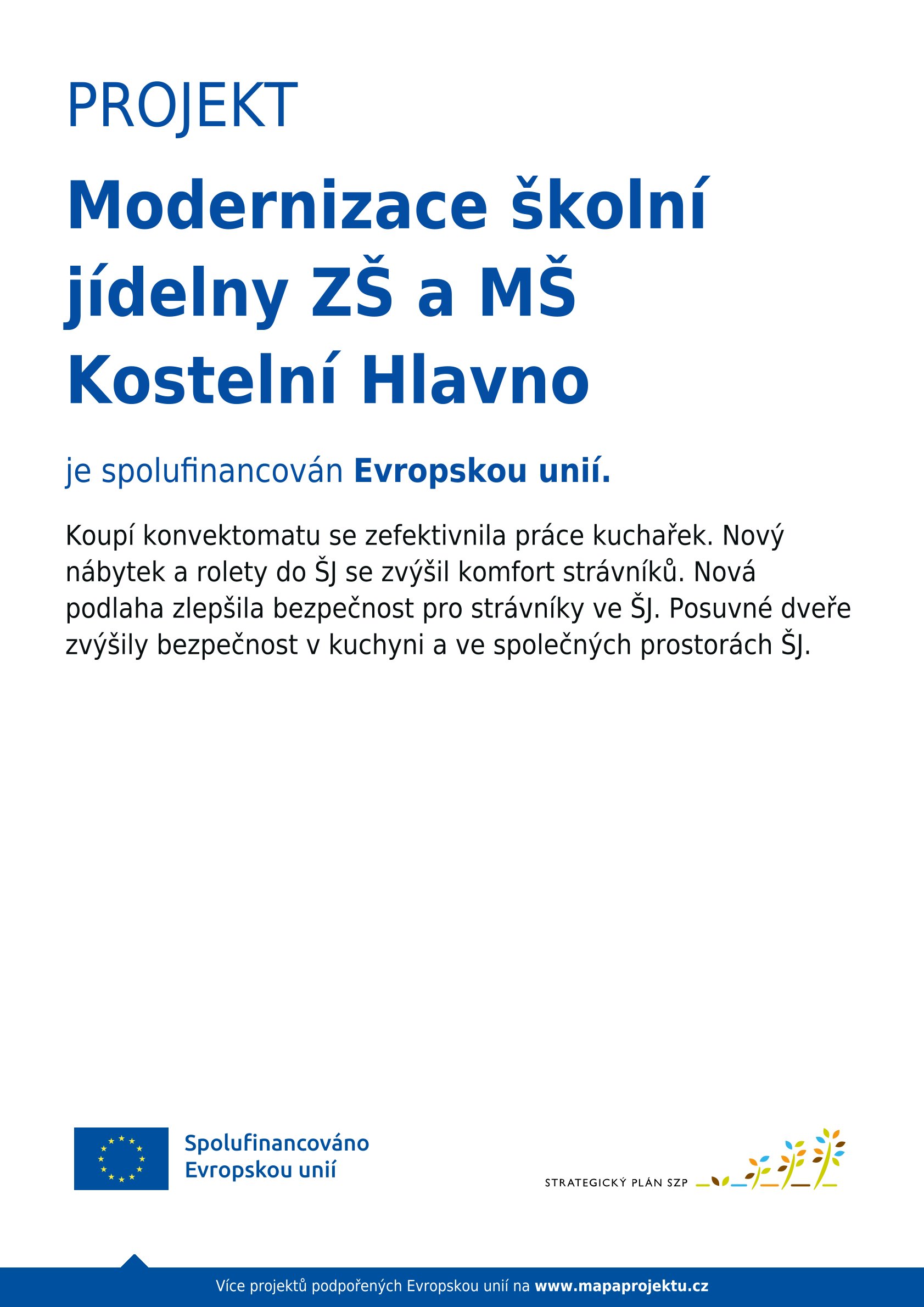 PROJEKT

Modernizace školní jídelny ZŠ a MŠ Kostelní Hlavno

je spolufinancován Evropskou unií.

Koupí konvektomatu se zefektivnila práce kuchařek. Nový nábytek a rolety do ŠJ se zvýšil komfort strávníků. Nová podlaha zlepšila bezpečnost pro strávníky ve ŠJ. Posuvné dveře zvýšily bezpečnost v kuchyni a ve společných prostorách ŠJ.

Spolufinancováno Evropskou unií

STRATEGICKÝ PLÁN SZP

Více projektů podpořených Evropskou unií na www.mapaprojektu.cz